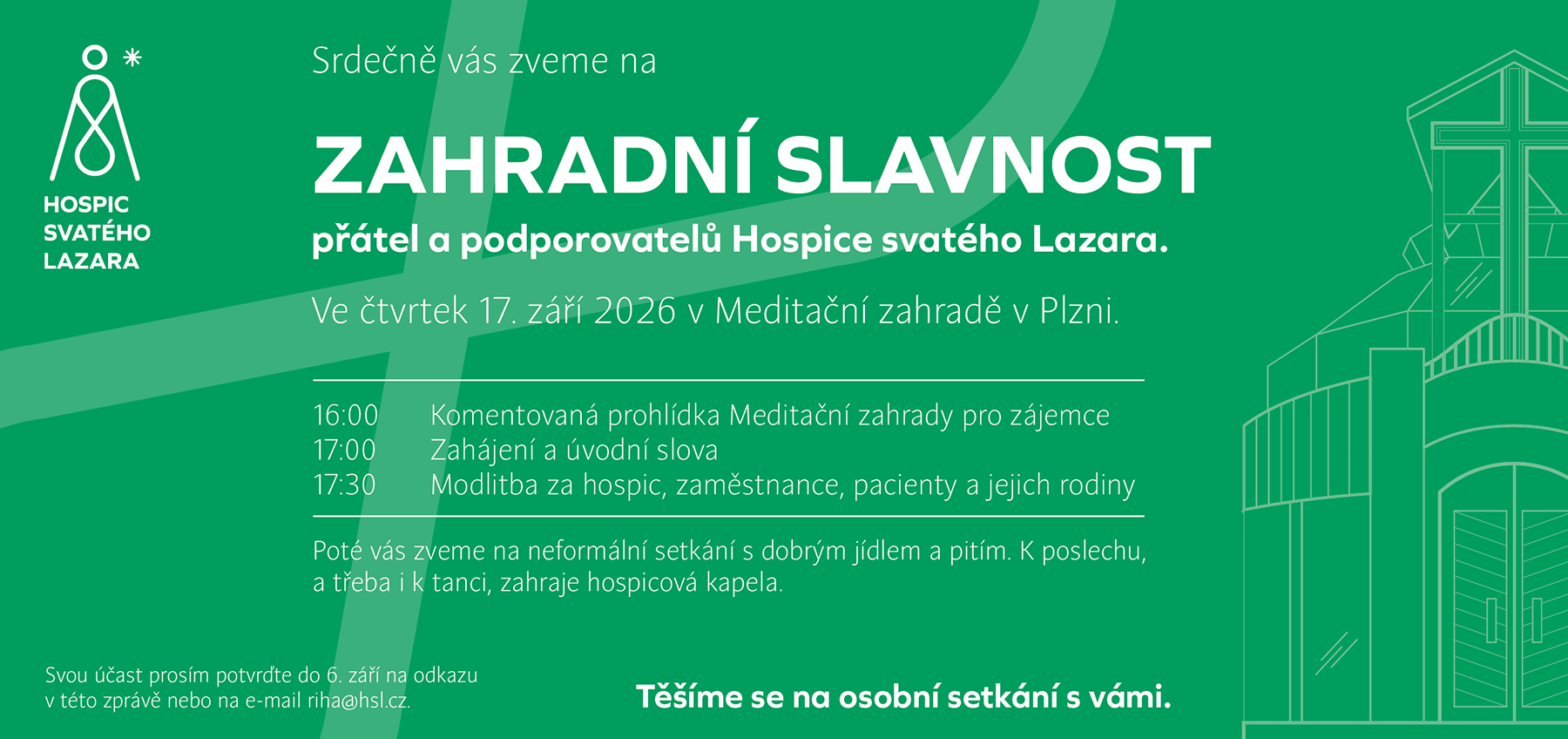 HOSPIC SVATÉHO LAZARA

Srdečně vás zveme na

ZAHRADNÍ SLAVNOST

přátel a podporovatelů Hospice svatého Lazara.

Ve čtvrtek 17. září 2026 v Meditační zahradě v Plzni.

16:00 Komentovaná prohlídka Meditační zahrady pro zájemce
17:00 Zahájení a úvodní slova
17:30 Modlitba za hospic, zaměstnance, pacienty a jejich rodiny

Poté vás zveme na neformální setkání s dobrým jídlem a pitím. K poslechu, a třeba i k tanci, zahraje hospicová kapela.

Svou účast prosím potvrďte do 6. září na odkazu v této zprávě nebo na e-mail riha@hsl.cz.

Těšíme se na osobní setkání s vámi.